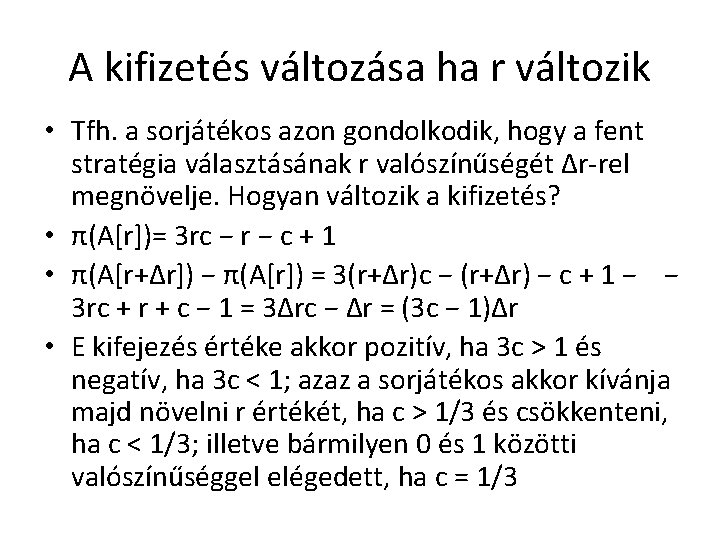 A kifizetés változása ha r változik

• Tfh. a sorjátékos azon gondolkodik, hogy a fent stratégia választásának r valószínűségét Δr-rel megnövelje. Hogyan változik a kifizetés?

• $\pi(A[r]) = 3rc - r - c + 1$

• $\pi(A[r+\Delta r]) - \pi(A[r]) = 3(r+\Delta r)c - (r+\Delta r) - c + 1 - \quad - 3rc + r + c - 1 = 3\Delta rc - \Delta r = (3c - 1)\Delta r$

• E kifejezés értéke akkor pozitív, ha $3c > 1$ és negatív, ha $3c < 1$; azaz a sorjátékos akkor kívánja majd növelni r értékét, ha $c > 1/3$ és csökkenteni, ha $c < 1/3$; illetve bármilyen 0 és 1 közötti valószínűséggel elégedett, ha $c = 1/3$